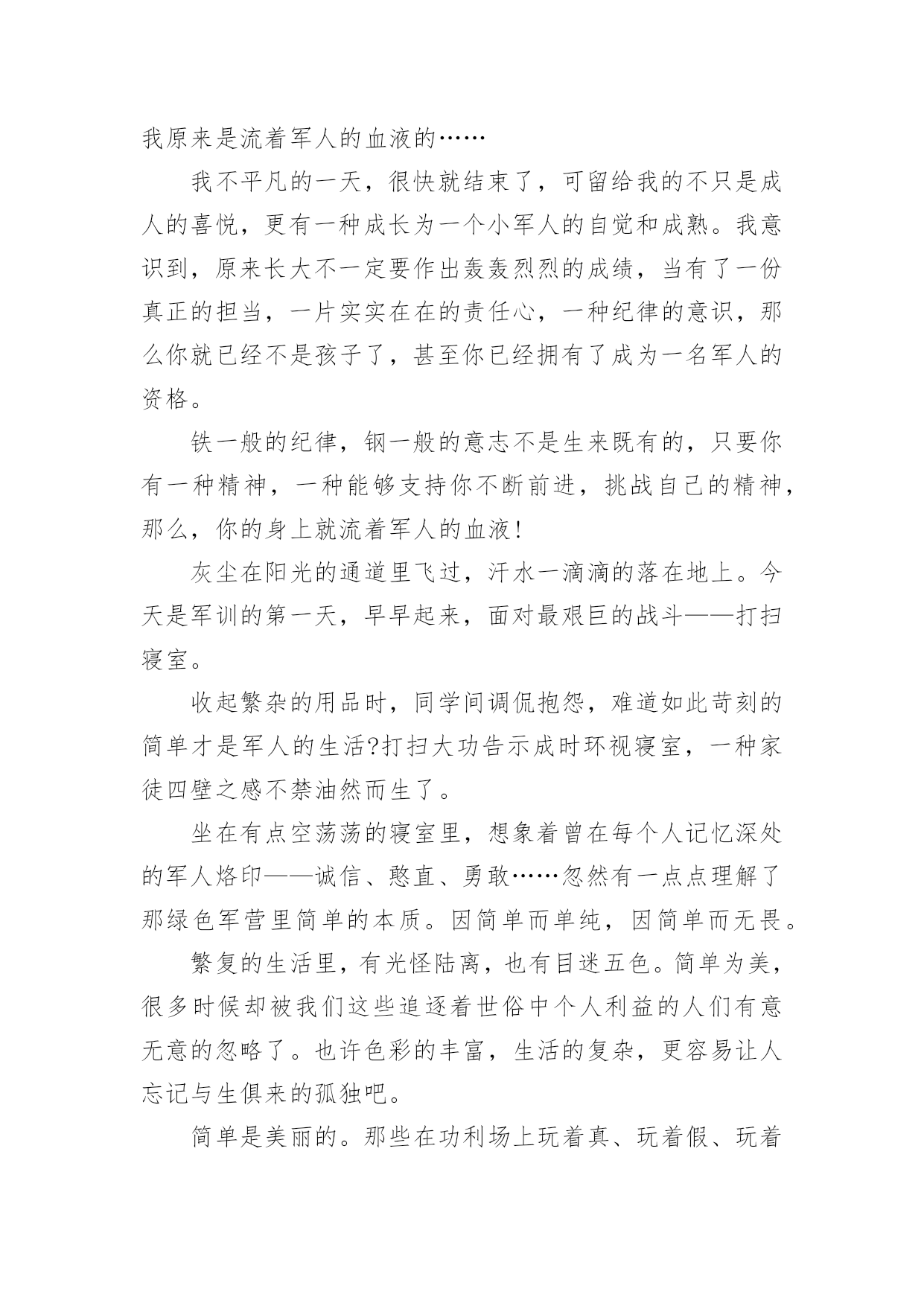 我原来是流着军人的血液的……

我不平凡的一天，很快就结束了，可留给我的不只是成人的喜悦，更有一种成长为一个小军人的自觉和成熟。我意识到，原来长大不一定要作出轰轰烈烈的成绩，当有了一份真正的担当，一片实实在在的责任心，一种纪律的意识，那么你就已经不是孩子了，甚至你已经拥有了成为一名军人的资格。

铁一般的纪律，钢一般的意志不是生来既有的，只要你有一种精神，一种能够支持你不断前进，挑战自己的精神，那么，你的身上就流着军人的血液!

灰尘在阳光的通道里飞过，汗水一滴滴的落在地上。今天是军训的第一天，早早起来，面对最艰巨的战斗——打扫寝室。

收起繁杂的用品时，同学间调侃抱怨，难道如此苛刻的简单才是军人的生活?打扫大功告示成时环视寝室，一种家徒四壁之感不禁油然而生了。

坐在有点空荡荡的寝室里，想象着曾在每个人记忆深处的军人烙印——诚信、憨直、勇敢……忽然有一点点理解了那绿色军营里简单的本质。因简单而单纯，因简单而无畏。

繁复的生活里，有光怪陆离，也有目迷五色。简单为美，很多时候却被我们这些追逐着世俗中个人利益的人们有意无意的忽略了。也许色彩的丰富，生活的复杂，更容易让人忘记与生俱来的孤独吧。

简单是美丽的。那些在功利场上玩着真、玩着假、玩着